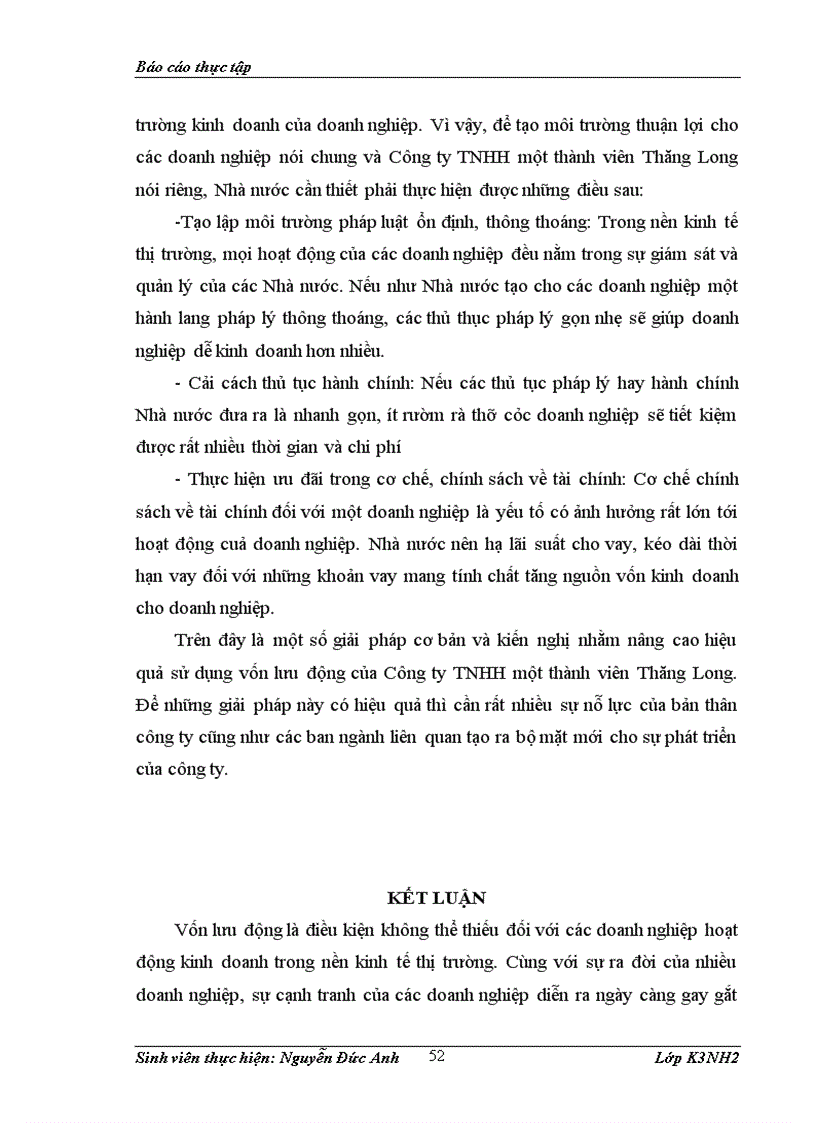 Báo cáo thực tập

trường kinh doanh của doanh nghiệp. Vì vậy, để tạo môi trường thuận lợi cho các doanh nghiệp nói chung và Công ty TNHH một thành viên Thăng Long nói riêng, Nhà nước cần thiết phải thực hiện được những điều sau:

-Tạo lập môi trường pháp luật ổn định, thông thoáng: Trong nền kinh tế thị trường, mọi hoạt động của các doanh nghiệp đều nằm trong sự giám sát và quản lý của các Nhà nước. Nếu như Nhà nước tạo cho các doanh nghiệp một hành lang pháp lý thông thoáng, các thủ thục pháp lý gọn nhẹ sẽ giúp doanh nghiệp dễ kinh doanh hơn nhiều.

- Cải cách thủ tục hành chính: Nếu các thủ tục pháp lý hay hành chính Nhà nước đưa ra là nhanh gọn, ít rườm rà thỡ cỏc doanh nghiệp sẽ tiết kiệm được rất nhiều thời gian và chi phí

- Thực hiện ưu đãi trong cơ chế, chính sách về tài chính: Cơ chế chính sách về tài chính đối với một doanh nghiệp là yếu tố có ảnh hưởng rất lớn tới hoạt động cuả doanh nghiệp. Nhà nước nên hạ lãi suất cho vay, kéo dài thời hạn vay đối với những khoản vay mang tính chất tăng nguồn vốn kinh doanh cho doanh nghiệp.

Trên đây là một số giải pháp cơ bản và kiến nghị nhằm nâng cao hiệu quả sử dụng vốn lưu động của Công ty TNHH một thành viên Thăng Long. Để những giải pháp này có hiệu quả thì cần rất nhiều sự nỗ lực của bản thân công ty cũng như các ban ngành liên quan tạo ra bộ mặt mới cho sự phát triển của công ty.

KẾT LUẬN

Vốn lưu động là điều kiện không thể thiếu đối với các doanh nghiệp hoạt động kinh doanh trong nền kinh tế thị trường. Cùng với sự ra đời của nhiều doanh nghiệp, sự cạnh tranh của các doanh nghiệp diễn ra ngày càng gay gắt

Sinh viên thực hiện: Nguyễn Đức Anh 52 Lớp K3NH2